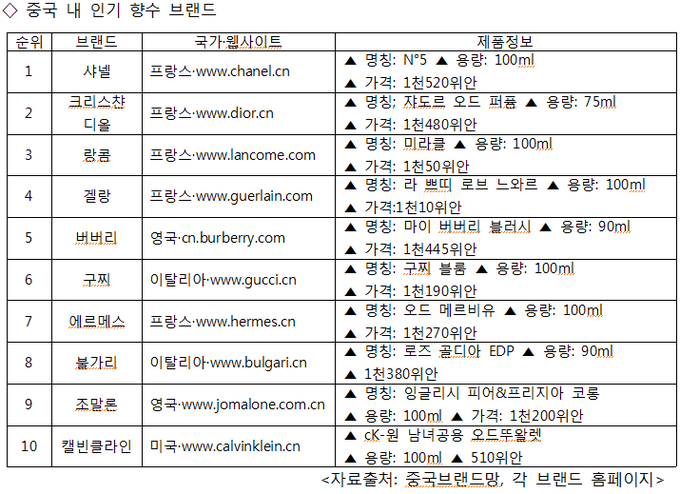 ◇ 중국 내 인기 향수 브랜드

| 순위 | 브랜드 | 국가·웹사이트 | 제품정보 |
|---|---|---|---|
| 1 | 샤넬 | 프랑스·www.chanel.cn | ▲ 명칭: N°5 ▲ 용량: 100ml ▲ 가격: 1천520위안 |
| 2 | 크리스챤 디올 | 프랑스·www.dior.cn | ▲ 명칭: 쟈도르 오드 퍼퓸 ▲ 용량: 75ml ▲ 가격: 1천480위안 |
| 3 | 랑콤 | 프랑스·www.lancome.com | ▲ 명칭: 미라클 ▲ 용량: 100ml ▲ 가격: 1천50위안 |
| 4 | 겔랑 | 프랑스·www.guerlain.com | ▲ 명칭: 라 쁘띠 로브 느와르 ▲ 용량: 100ml ▲ 가격:1천10위안 |
| 5 | 버버리 | 영국·cn.burberry.com | ▲ 명칭: 마이 버버리 블러시 ▲ 용량: 90ml ▲ 가격: 1천445위안 |
| 6 | 구찌 | 이탈리아·www.gucci.cn | ▲ 명칭: 구찌 블룸 ▲ 용량: 100ml ▲ 가격: 1천190위안 |
| 7 | 에르메스 | 프랑스·www.hermes.cn | ▲ 명칭: 오드 메르비유 ▲ 용량: 100ml ▲ 가격: 1천270위안 |
| 8 | 불가리 | 이탈리아·www.bulgari.cn | ▲ 명칭: 로즈 골디아 EDP ▲ 용량: 90ml ▲ 1천380위안 |
| 9 | 조말론 | 영국·www.jomalone.com.cn | ▲ 명칭: 잉글리시 피어&프리지아 코롱 ▲ 용량: 100ml ▲ 가격: 1천200위안 |
| 10 | 캘빈클라인 | 미국·www.calvinklein.cn | ▲ cK-원 남녀공용 오드뚜왈렛 ▲ 용량: 100ml ▲ 510위안 |

<자료출처: 중국브랜드망, 각 브랜드 홈페이지>